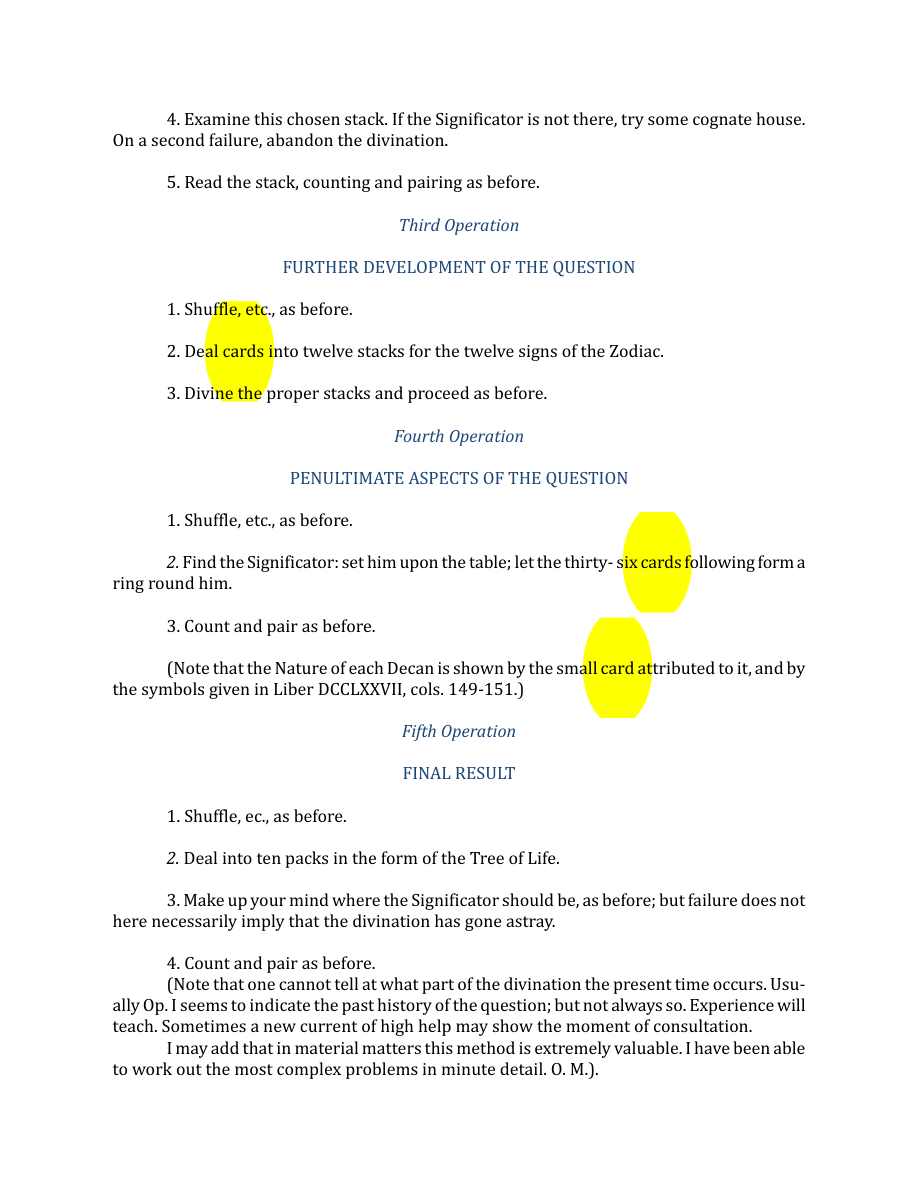 4. Examine this chosen stack. If the Significator is not there, try some cognate house. On a second failure, abandon the divination.

5. Read the stack, counting and pairing as before.

Third Operation

FURTHER DEVELOPMENT OF THE QUESTION

1. Shuffle, etc., as before.

2. Deal cards into twelve stacks for the twelve signs of the Zodiac.

3. Divine the proper stacks and proceed as before.

Fourth Operation

PENULTIMATE ASPECTS OF THE QUESTION

1. Shuffle, etc., as before.

2. Find the Significator: set him upon the table; let the thirty- six cards following form a ring round him.

3. Count and pair as before.

(Note that the Nature of each Decan is shown by the small card attributed to it, and by the symbols given in Liber DCCLXXVII, cols. 149-151.)

Fifth Operation

FINAL RESULT

1. Shuffle, ec., as before.

2. Deal into ten packs in the form of the Tree of Life.

3. Make up your mind where the Significator should be, as before; but failure does not here necessarily imply that the divination has gone astray.

4. Count and pair as before.

(Note that one cannot tell at what part of the divination the present time occurs. Usually Op. I seems to indicate the past history of the question; but not always so. Experience will teach. Sometimes a new current of high help may show the moment of consultation.

I may add that in material matters this method is extremely valuable. I have been able to work out the most complex problems in minute detail. O. M.).